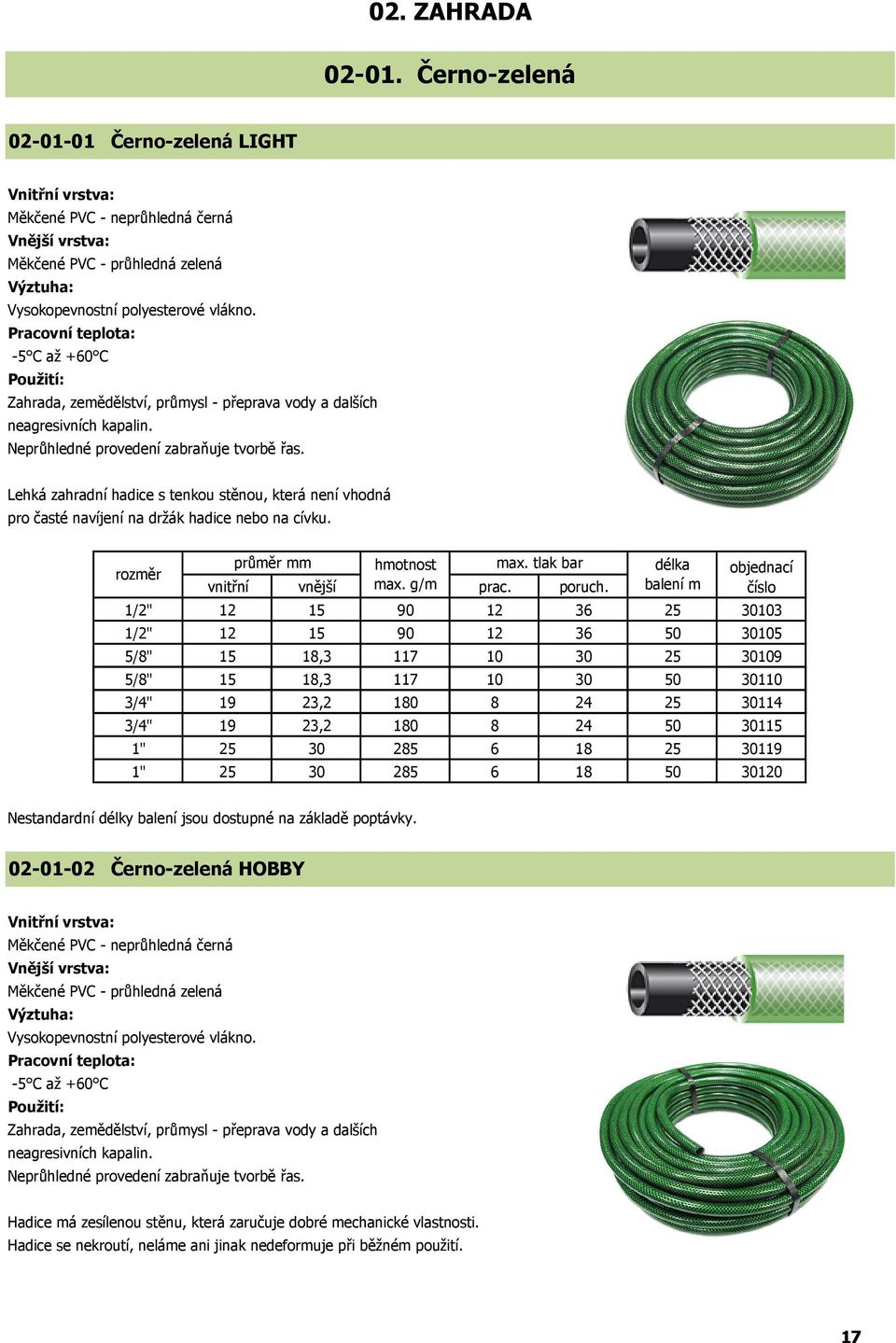 02. ZAHRADA

02-01. Černo-zelená

02-01-01 Černo-zelená LIGHT

Vnitřní vrstva:
Měkčené PVC - neprůhledná černá
Vnější vrstva:
Měkčené PVC - průhledná zelená
Výztuha:
Vysokopevnostní polyesterové vlákno.
Pracovní teplota:
-5°C až +60°C
Použití:
Zahrada, zemědělství, průmysl - přeprava vody a dalších neagresivních kapalin.
Neprůhledné provedení zabraňuje tvorbě řas.

Lehká zahradní hadice s tenkou stěnou, která není vhodná pro časté navíjení na držák hadice nebo na cívku.

| rozměr | průměr mm vnitřní | průměr mm vnější | hmotnost max. g/m | max. tlak bar prac. | max. tlak bar poruch. | délka balení m | objednací číslo |
|---|---|---|---|---|---|---|---|
| 1/2" | 12 | 15 | 90 | 12 | 36 | 25 | 30103 |
| 1/2" | 12 | 15 | 90 | 12 | 36 | 50 | 30105 |
| 5/8" | 15 | 18,3 | 117 | 10 | 30 | 25 | 30109 |
| 5/8" | 15 | 18,3 | 117 | 10 | 30 | 50 | 30110 |
| 3/4" | 19 | 23,2 | 180 | 8 | 24 | 25 | 30114 |
| 3/4" | 19 | 23,2 | 180 | 8 | 24 | 50 | 30115 |
| 1" | 25 | 30 | 285 | 6 | 18 | 25 | 30119 |
| 1" | 25 | 30 | 285 | 6 | 18 | 50 | 30120 |

Nestandardní délky balení jsou dostupné na základě poptávky.

02-01-02 Černo-zelená HOBBY

Vnitřní vrstva:
Měkčené PVC - neprůhledná černá
Vnější vrstva:
Měkčené PVC - průhledná zelená
Výztuha:
Vysokopevnostní polyesterové vlákno.
Pracovní teplota:
-5°C až +60°C
Použití:
Zahrada, zemědělství, průmysl - přeprava vody a dalších neagresivních kapalin.
Neprůhledné provedení zabraňuje tvorbě řas.

Hadice má zesílenou stěnu, která zaručuje dobré mechanické vlastnosti.
Hadice se nekroutí, neláme ani jinak nedeformuje při běžném použití.

17